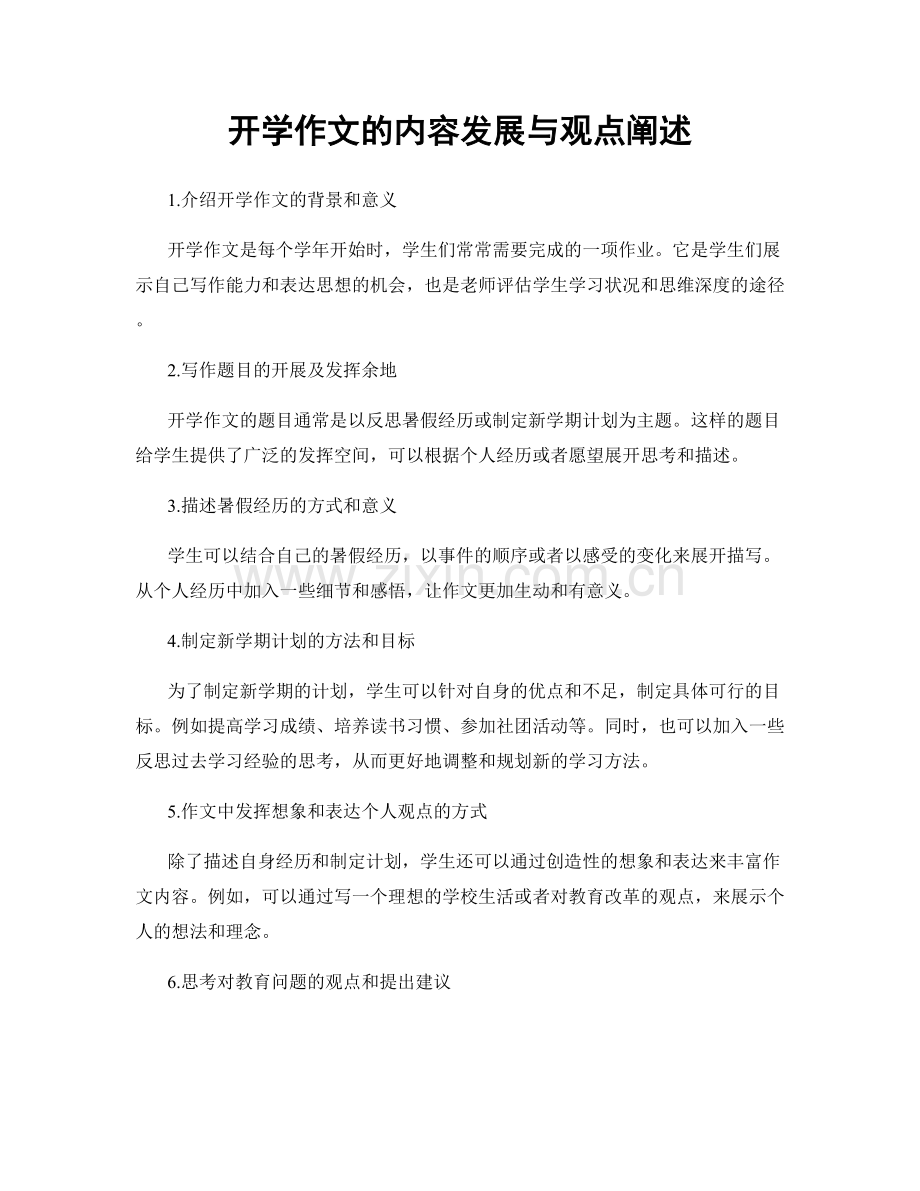 开学作文的内容发展与观点阐述

1.介绍开学作文的背景和意义

开学作文是每个学年开始时，学生们常常需要完成的一项作业。它是学生们展示自己写作能力和表达思想的机会，也是老师评估学生学习状况和思维深度的途径。

2.写作题目的开展及发挥余地

开学作文的题目通常是以反思暑假经历或制定新学期计划为主题。这样的题目给学生提供了广泛的发挥空间，可以根据个人经历或者愿望展开思考和描述。

3.描述暑假经历的方式和意义

学生可以结合自己的暑假经历，以事件的顺序或者以感受的变化来展开描写。从个人经历中加入一些细节和感悟，让作文更加生动和有意义。

4.制定新学期计划的方法和目标

为了制定新学期的计划，学生可以针对自身的优点和不足，制定具体可行的目标。例如提高学习成绩、培养读书习惯、参加社团活动等。同时，也可以加入一些反思过去学习经验的思考，从而更好地调整和规划新的学习方法。

5.作文中发挥想象和表达个人观点的方式

除了描述自身经历和制定计划，学生还可以通过创造性的想象和表达来丰富作文内容。例如，可以通过写一个理想的学校生活或者对教育改革的观点，来展示个人的想法和理念。

6.思考对教育问题的观点和提出建议

www.zixin.com.cn